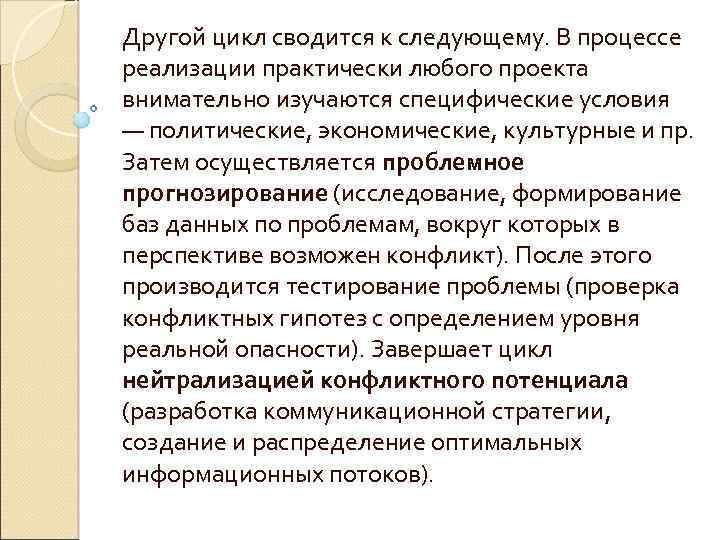 Другой цикл сводится к следующему. В процессе реализации практически любого проекта внимательно изучаются специфические условия — политические, экономические, культурные и пр. Затем осуществляется проблемное прогнозирование (исследование, формирование баз данных по проблемам, вокруг которых в перспективе возможен конфликт). После этого производится тестирование проблемы (проверка конфликтных гипотез с определением уровня реальной опасности). Завершает цикл нейтрализацией конфликтного потенциала (разработка коммуникационной стратегии, создание и распределение оптимальных информационных потоков).